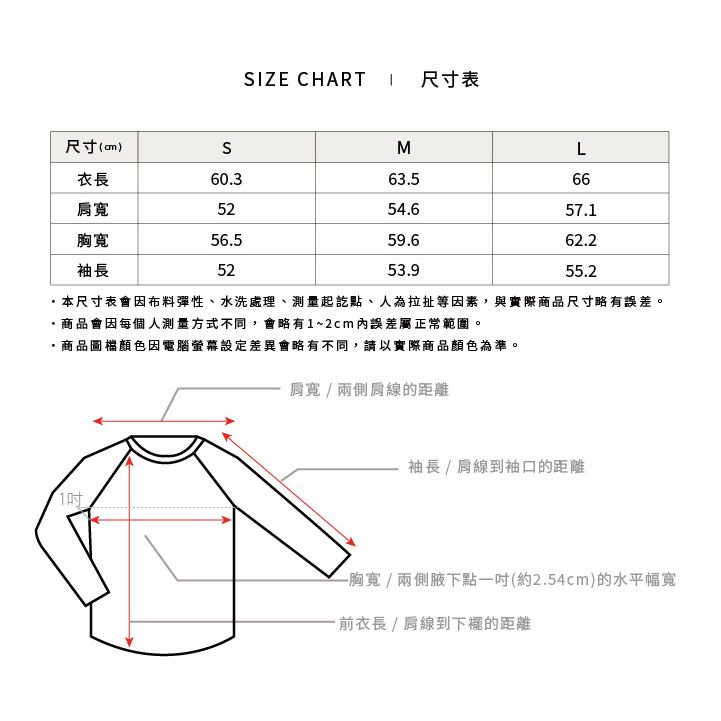 SIZE CHART | 尺寸表

| 尺寸(cm) | S | M | L |
|---|---|---|---|
| 衣長 | 60.3 | 63.5 | 66 |
| 肩寬 | 52 | 54.6 | 57.1 |
| 胸寬 | 56.5 | 59.6 | 62.2 |
| 袖長 | 52 | 53.9 | 55.2 |

・本尺寸表會因布料彈性、水洗處理、測量起訖點、人為拉扯等因素，與實際商品尺寸略有誤差。
・商品會因每個人測量方式不同，會略有1~2cm內誤差屬正常範圍。
・商品圖檔顏色因電腦螢幕設定差異會略有不同，請以實際商品顏色為準。

肩寬 / 兩側肩線的距離

袖長 / 肩線到袖口的距離

1吋

胸寬 / 兩側腋下點一吋(約2.54cm)的水平幅寬

前衣長 / 肩線到下襬的距離